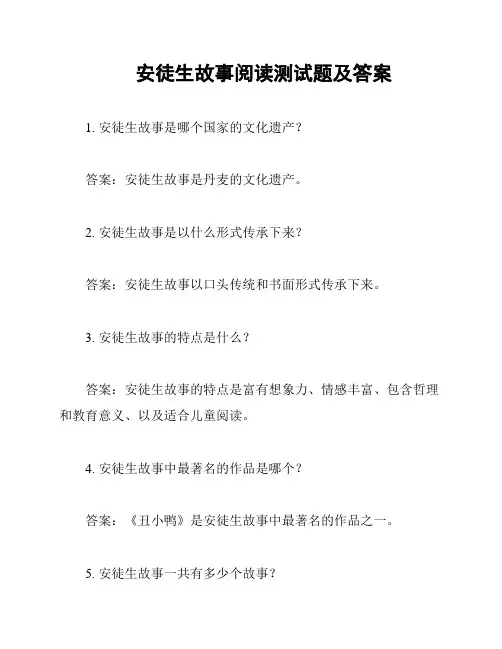 安徒生故事阅读测试题及答案

1. 安徒生故事是哪个国家的文化遗产？

答案：安徒生故事是丹麦的文化遗产。

2. 安徒生故事是以什么形式传承下来？

答案：安徒生故事以口头传统和书面形式传承下来。

3. 安徒生故事的特点是什么？

答案：安徒生故事的特点是富有想象力、情感丰富、包含哲理和教育意义、以及适合儿童阅读。

4. 安徒生故事中最著名的作品是哪个？

答案：《丑小鸭》是安徒生故事中最著名的作品之一。

5. 安徒生故事一共有多少个故事？